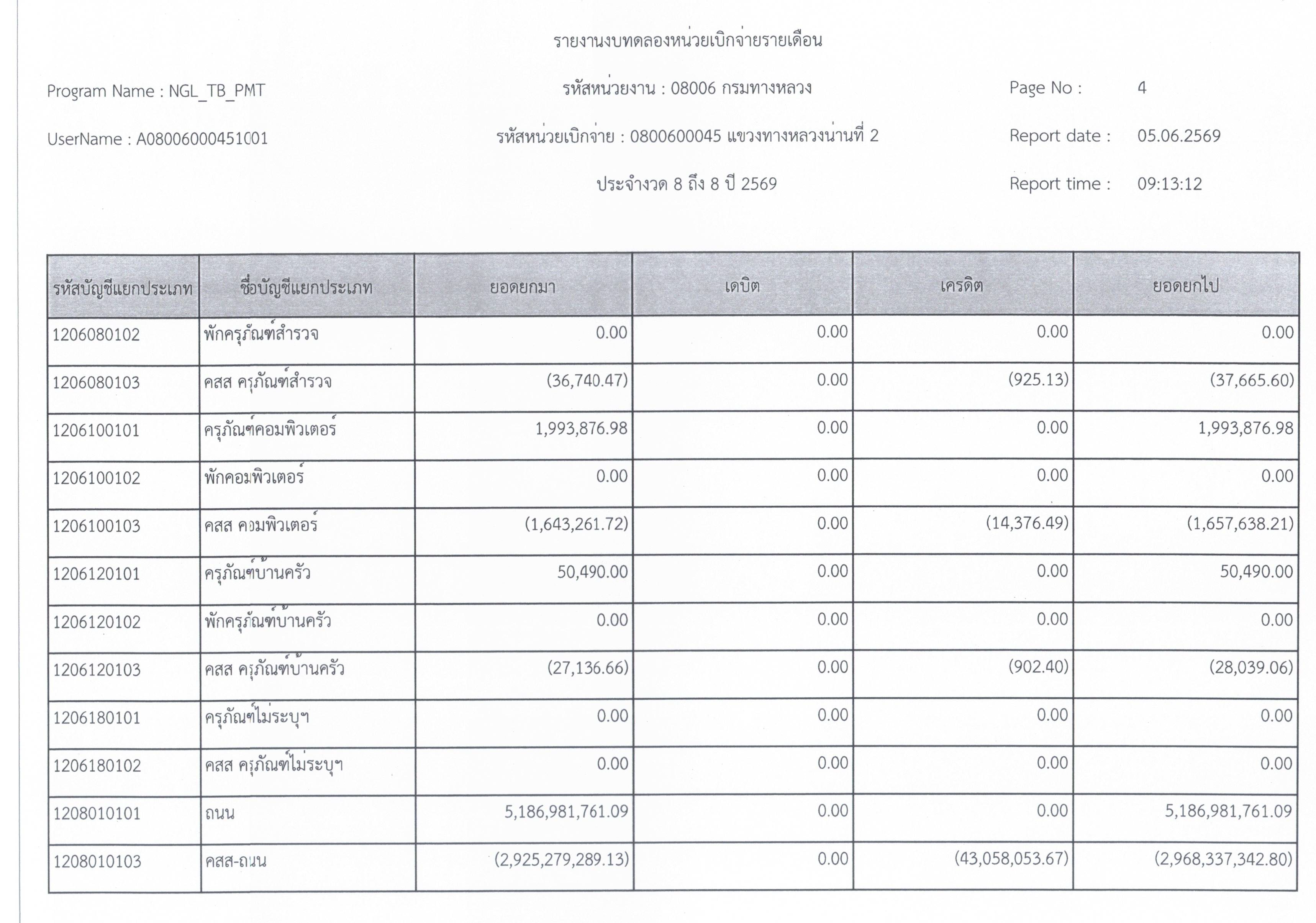 รายงานงบทดลองหน่วยเบิกจ่ายรายเดือน

Program Name : NGL_TB_PMT

รหัสหน่วยงาน : 08006 กรมทางหลวง

Page No : 4

UserName : A08006000451001

รหัสหน่วยเบิกจ่าย : 0800600045 แขวงทางหลวงน่านที่ 2

Report date : 05.06.2569

ประจำงวด 8 ถึง 8 ปี 2569

Report time : 09:13:12

| รหัสบัญชีแยกประเภท | ชื่อบัญชีแยกประเภท | ยอดยกมา | เดบิต | เครดิต | ยอดยกไป |
|---|---|---|---|---|---|
| 1206080102 | พักครุภัณฑ์สำรวจ | 0.00 | 0.00 | 0.00 | 0.00 |
| 1206080103 | คสส ครุภัณฑ์สำรวจ | (36,740.47) | 0.00 | (925.13) | (37,665.60) |
| 1206100101 | ครุภัณฑ์คอมพิวเตอร์ | 1,993,876.98 | 0.00 | 0.00 | 1,993,876.98 |
| 1206100102 | พักคอมพิวเตอร์ | 0.00 | 0.00 | 0.00 | 0.00 |
| 1206100103 | คสส คอมพิวเตอร์ | (1,643,261.72) | 0.00 | (14,376.49) | (1,657,638.21) |
| 1206120101 | ครุภัณฑ์บ้านครัว | 50,490.00 | 0.00 | 0.00 | 50,490.00 |
| 1206120102 | พักครุภัณฑ์บ้านครัว | 0.00 | 0.00 | 0.00 | 0.00 |
| 1206120103 | คสส ครุภัณฑ์บ้านครัว | (27,136.66) | 0.00 | (902.40) | (28,039.06) |
| 1206180101 | ครุภัณฑ์ไม่ระบุฯ | 0.00 | 0.00 | 0.00 | 0.00 |
| 1206180102 | คสส ครุภัณฑ์ไม่ระบุฯ | 0.00 | 0.00 | 0.00 | 0.00 |
| 1208010101 | ถนน | 5,186,981,761.09 | 0.00 | 0.00 | 5,186,981,761.09 |
| 1208010103 | คสส-ถนน | (2,925,279,289.13) | 0.00 | (43,058,053.67) | (2,968,337,342.80) |